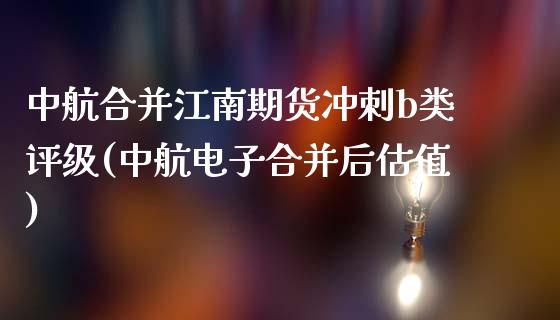 中航合并江南期货冲刺b类评级(中航电子合并后估值)